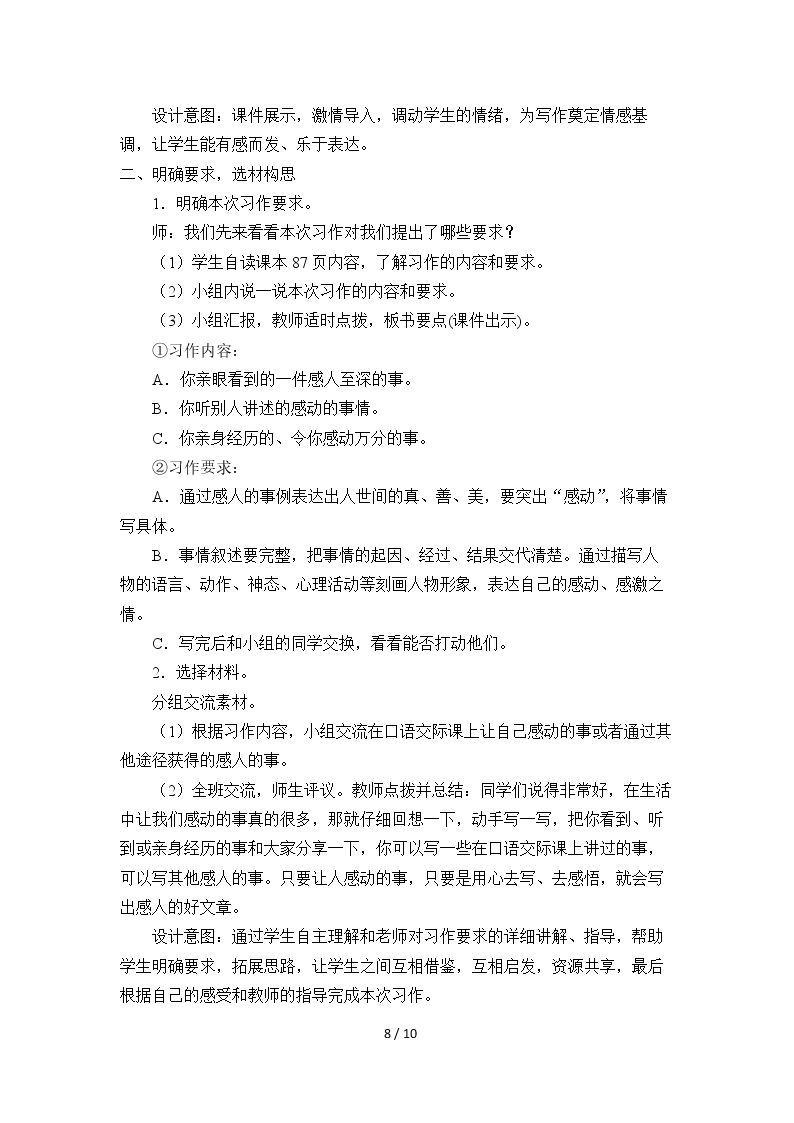 设计意图：课件展示，激情导入，调动学生的情绪，为写作奠定情感基调，让学生能有感而发、乐于表达。

二、明确要求，选材构思

1．明确本次习作要求。

师：我们先来看看本次习作对我们提出了哪些要求？

（1）学生自读课本87页内容，了解习作的内容和要求。

（2）小组内说一说本次习作的内容和要求。

（3）小组汇报，教师适时点拨，板书要点(课件出示)。

①习作内容：

A．你亲眼看到的一件感人至深的事。

B．你听别人讲述的感动的事情。

C．你亲身经历的、令你感动万分的事。

②习作要求：

A．通过感人的事例表达出人世间的真、善、美，要突出“感动”，将事情写具体。

B．事情叙述要完整，把事情的起因、经过、结果交代清楚。通过描写人物的语言、动作、神态、心理活动等刻画人物形象，表达自己的感动、感激之情。

C．写完后和小组的同学交换，看看能否打动他们。

2．选择材料。

分组交流素材。

（1）根据习作内容，小组交流在口语交际课上让自己感动的事或者通过其他途径获得的感人的事。

（2）全班交流，师生评议。教师点拨并总结：同学们说得非常好，在生活中让我们感动的事真的很多，那就仔细回想一下，动手写一写，把你看到、听到或亲身经历的事和大家分享一下，你可以写一些在口语交际课上讲过的事，可以写其他感人的事。只要让人感动的事，只要是用心去写、去感悟，就会写出感人的好文章。

设计意图：通过学生自主理解和老师对习作要求的详细讲解、指导，帮助学生明确要求，拓展思路，让学生之间互相借鉴，互相启发，资源共享，最后根据自己的感受和教师的指导完成本次习作。

8 / 10